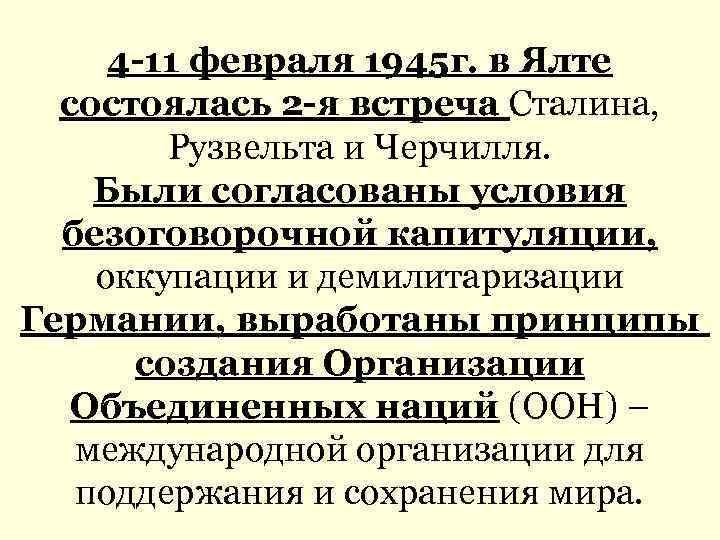 4-11 февраля 1945г. в Ялте состоялась 2-я встреча Сталина, Рузвельта и Черчилля. Были согласованы условия безоговорочной капитуляции, оккупации и демилитаризации Германии, выработаны принципы создания Организации Объединенных наций (ООН) – международной организации для поддержания и сохранения мира.